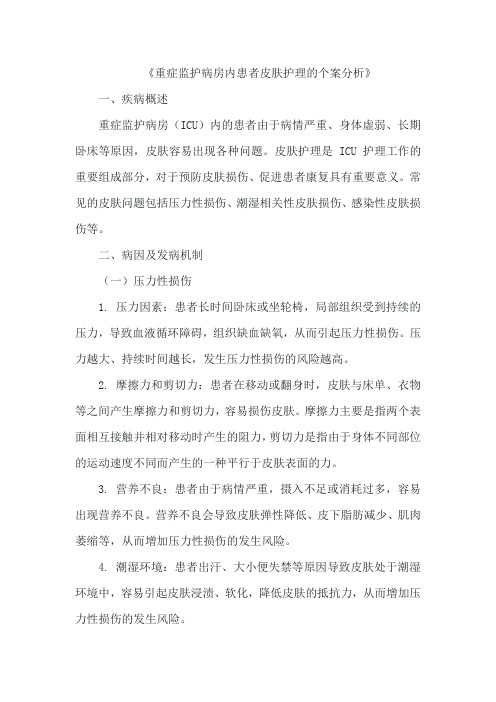 《重症监护病房内患者皮肤护理的个案分析》

一、疾病概述

重症监护病房（ICU）内的患者由于病情严重、身体虚弱、长期卧床等原因，皮肤容易出现各种问题。皮肤护理是 ICU 护理工作的重要组成部分，对于预防皮肤损伤、促进患者康复具有重要意义。常见的皮肤问题包括压力性损伤、潮湿相关性皮肤损伤、感染性皮肤损伤等。

二、病因及发病机制

（一）压力性损伤

1. 压力因素：患者长时间卧床或坐轮椅，局部组织受到持续的压力，导致血液循环障碍，组织缺血缺氧，从而引起压力性损伤。压力越大、持续时间越长，发生压力性损伤的风险越高。

2. 摩擦力和剪切力：患者在移动或翻身时，皮肤与床单、衣物等之间产生摩擦力和剪切力，容易损伤皮肤。摩擦力主要是指两个表面相互接触并相对移动时产生的阻力，剪切力是指由于身体不同部位的运动速度不同而产生的一种平行于皮肤表面的力。

3. 营养不良：患者由于病情严重，摄入不足或消耗过多，容易出现营养不良。营养不良会导致皮肤弹性降低、皮下脂肪减少、肌肉萎缩等，从而增加压力性损伤的发生风险。

4. 潮湿环境：患者出汗、大小便失禁等原因导致皮肤处于潮湿环境中，容易引起皮肤浸渍、软化，降低皮肤的抵抗力，从而增加压力性损伤的发生风险。